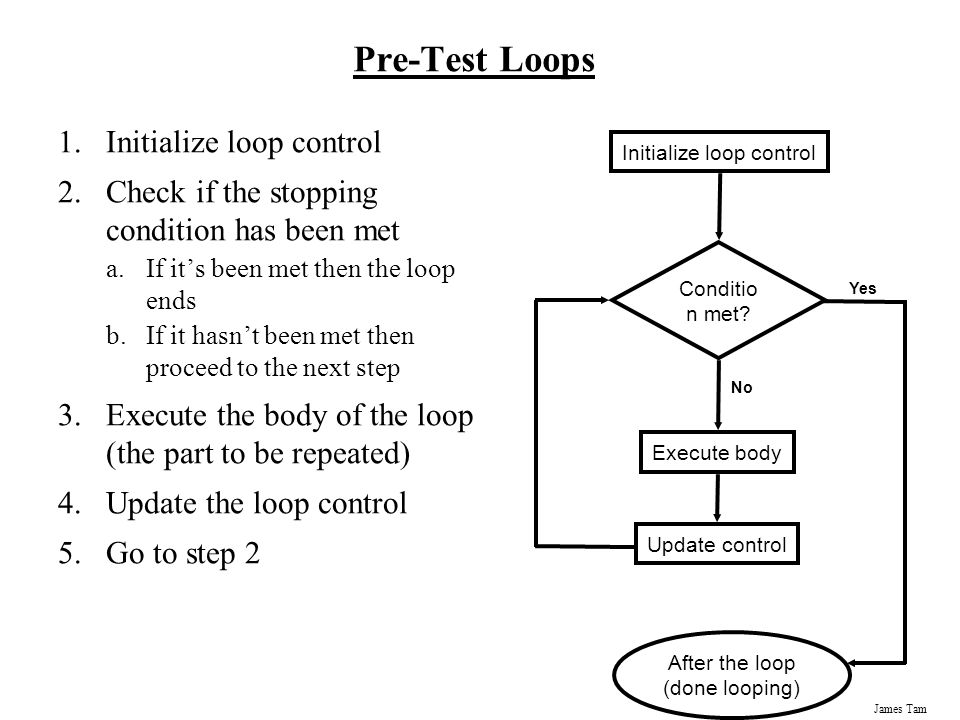 Pre-Test Loops

1. Initialize loop control
2. Check if the stopping condition has been met
a. If it's been met then the loop ends
b. If it hasn't been met then proceed to the next step
3. Execute the body of the loop (the part to be repeated)
4. Update the loop control
5. Go to step 2

Initialize loop control

Conditio
n met?

Yes

No

Execute body

Update control

After the loop
(done looping)

James Tam